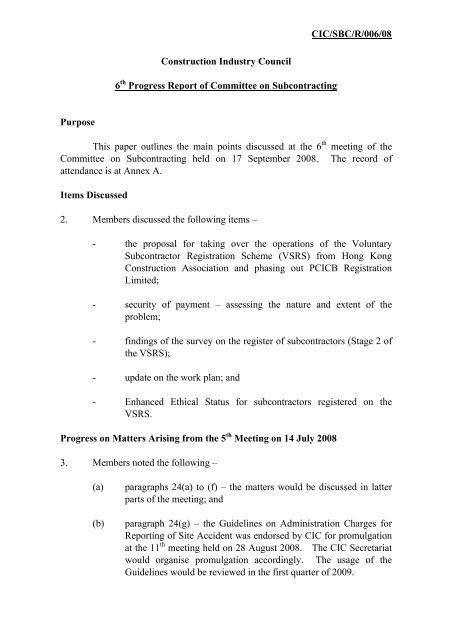 CIC/SBC/R/006/08

Construction Industry Council

6$^{th}$ Progress Report of Committee on Subcontracting

Purpose

This paper outlines the main points discussed at the 6$^{th}$ meeting of the Committee on Subcontracting held on 17 September 2008. The record of attendance is at Annex A.

Items Discussed

2. Members discussed the following items –

- the proposal for taking over the operations of the Voluntary Subcontractor Registration Scheme (VSRS) from Hong Kong Construction Association and phasing out PCICB Registration Limited;

- security of payment – assessing the nature and extent of the problem;

- findings of the survey on the register of subcontractors (Stage 2 of the VSRS);

- update on the work plan; and

- Enhanced Ethical Status for subcontractors registered on the VSRS.

Progress on Matters Arising from the 5$^{th}$ Meeting on 14 July 2008

3. Members noted the following –

(a) paragraphs 24(a) to (f) – the matters would be discussed in latter parts of the meeting; and

(b) paragraph 24(g) – the Guidelines on Administration Charges for Reporting of Site Accident was endorsed by CIC for promulgation at the 11$^{th}$ meeting held on 28 August 2008. The CIC Secretariat would organise promulgation accordingly. The usage of the Guidelines would be reviewed in the first quarter of 2009.